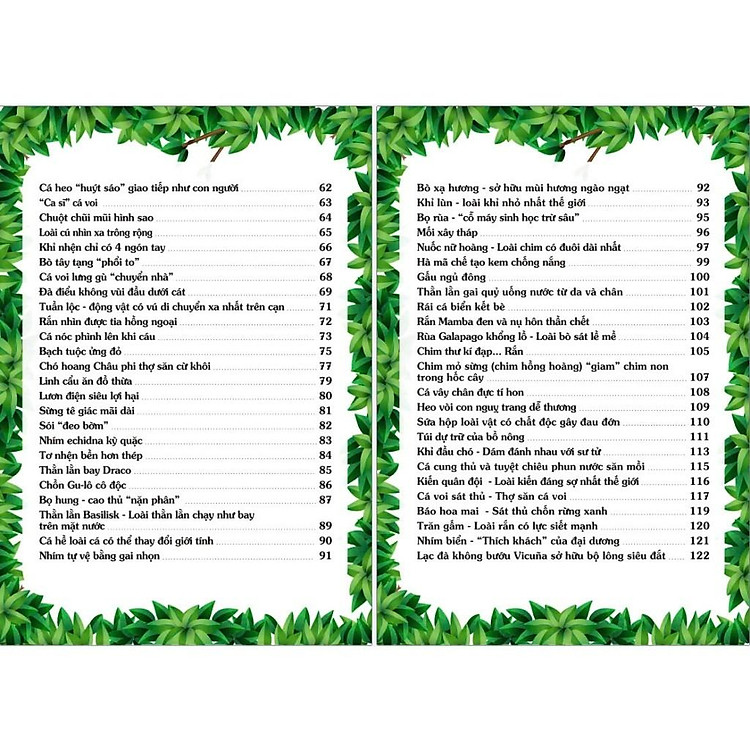 Cá heo "huýt sáo" giao tiếp như con người 62
"Ca sĩ" cá voi 63
Chuột chũi mũi hình sao 64
Loài cú nhìn xa trông rộng 65
Khỉ nhện chỉ có 4 ngón tay 66
Bò tây tạng "phổi to" 67
Cá voi lưng gù "chuyển nhà" 68
Đà điểu không vùi đầu dưới cát 69
Tuần lộc - động vật có vú di chuyển xa nhất trên cạn 71
Rắn nhìn được tia hồng ngoại 72
Cá nóc phình lên khi cáu 73
Bạch tuộc ửng đỏ 75
Chó hoang Châu phi thợ săn cừ khôi 77
Linh cẩu ăn đồ thừa 79
Lươn điện siêu lợi hại 80
Sừng tê giác mãi dài 81
Sói "đeo bờm" 82
Nhím echidna kỳ quặc 83
Tơ nhện bền hơn thép 84
Thằn lằn bay Draco 85
Chồn Gu-lô cô độc 86
Bọ hung - cao thủ "nặn phân" 87
Thằn lằn Basilisk - Loài thằn lằn chạy như bay trên mặt nước 89
Cá hề loài cá có thể thay đổi giới tính 90
Nhím tự vệ bằng gai nhọn 91

Bò xạ hương - sở hữu mùi hương ngào ngạt 92
Khỉ lùn - loài khỉ nhỏ nhất thế giới 93
Bọ rùa - "cỗ máy sinh học trừ sâu" 95
Mối xây tháp 96
Nuốc nữ hoàng - Loài chim có đuôi dài nhất 97
Hà mã chế tạo kem chống nắng 99
Gấu ngủ đông 100
Thằn lằn gai quỷ uống nước từ da và chân 101
Rái cá biển kết bè 102
Rắn Mamba đen và nụ hôn thần chết 103
Rùa Galapago khổng lồ - Loài bò sát lề mề 104
Chim thư kí đạp... Rắn 105
Chim mỏ sừng (chim hồng hoàng) "giam" chim non trong hốc cây 107
Cá vây chân đực tí hon 108
Heo vòi con ngụy trang dễ thương 109
Sứa hộp loài vật có chất độc gây đau đớn 110
Túi dự trữ của bồ nông 111
Khỉ đầu chó - Dám đánh nhau với sư tử 113
Cá cung thủ và tuyệt chiêu phun nước săn mồi 115
Kiến quân đội - Loài kiến đáng sợ nhất thế giới 116
Cá voi sát thủ - Thợ săn cá voi 117
Báo hoa mai - Sát thủ chốn rừng xanh 119
Trăn gấm - Loài rắn có lực siết mạnh 120
Nhím biển - "Thích khách" của đại dương 121
Lạc đà không bướu Vicuña sở hữu bộ lông siêu đắt 122